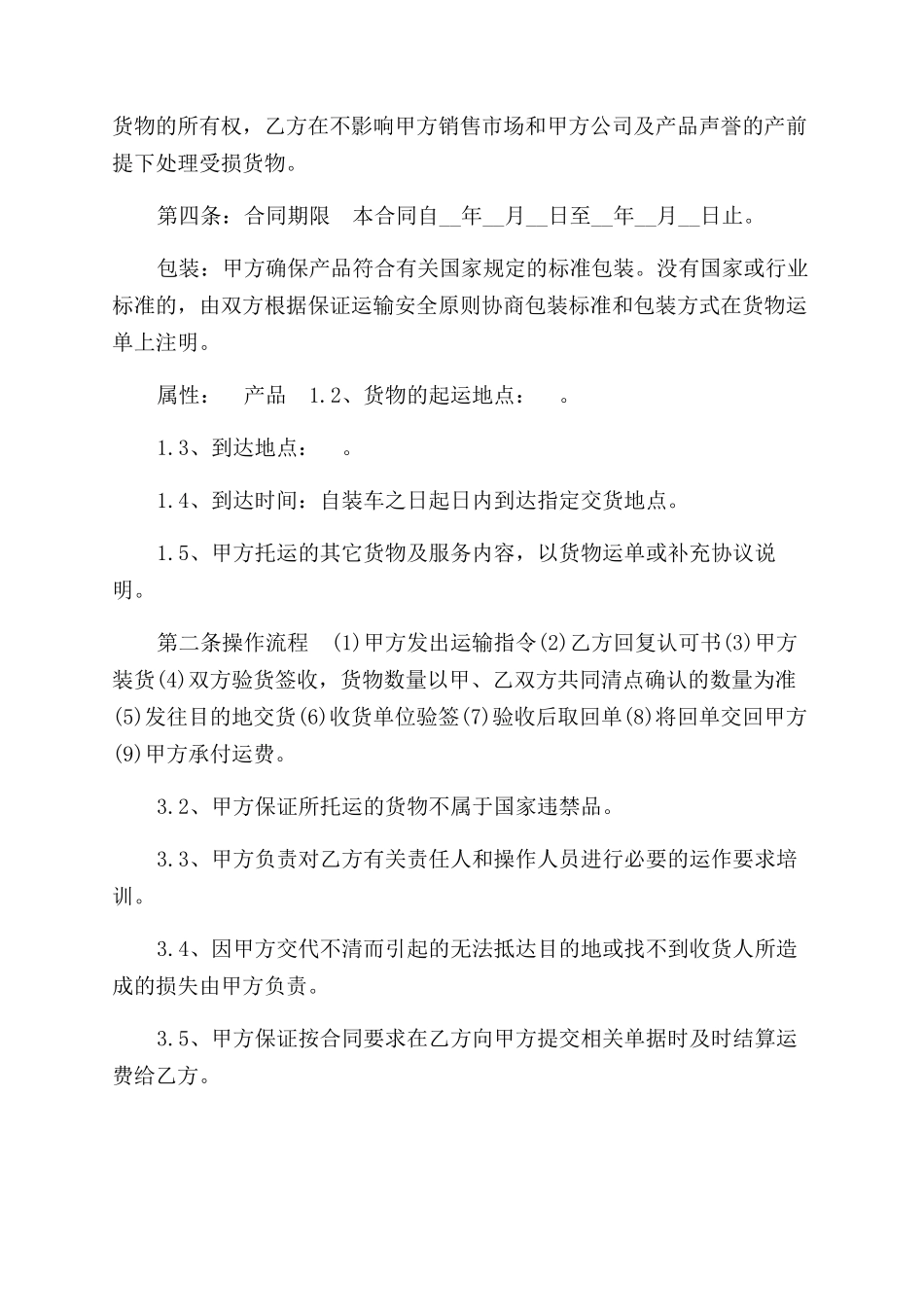 货物的所有权，乙方在不影响甲方销售市场和甲方公司及产品声誉的产前提下处理受损货物。

第四条：合同期限　本合同自__年__月__日至__年__月__日止。

包装：甲方确保产品符合有关国家规定的标准包装。没有国家或行业标准的，由双方根据保证运输安全原则协商包装标准和包装方式在货物运单上注明。

属性：　产品　1.2、货物的起运地点：　。

1.3、到达地点：　。

1.4、到达时间：自装车之日起日内到达指定交货地点。

1.5、甲方托运的其它货物及服务内容，以货物运单或补充协议说明。

第二条操作流程　(1)甲方发出运输指令(2)乙方回复认可书(3)甲方装货(4)双方验货签收，货物数量以甲、乙双方共同清点确认的数量为准(5)发往目的地交货(6)收货单位验签(7)验收后取回单(8)将回单交回甲方(9)甲方承付运费。

3.2、甲方保证所托运的货物不属于国家违禁品。

3.3、甲方负责对乙方有关责任人和操作人员进行必要的运作要求培训。

3.4、因甲方交代不清而引起的无法抵达目的地或找不到收货人所造成的损失由甲方负责。

3.5、甲方保证按合同要求在乙方向甲方提交相关单据时及时结算运费给乙方。